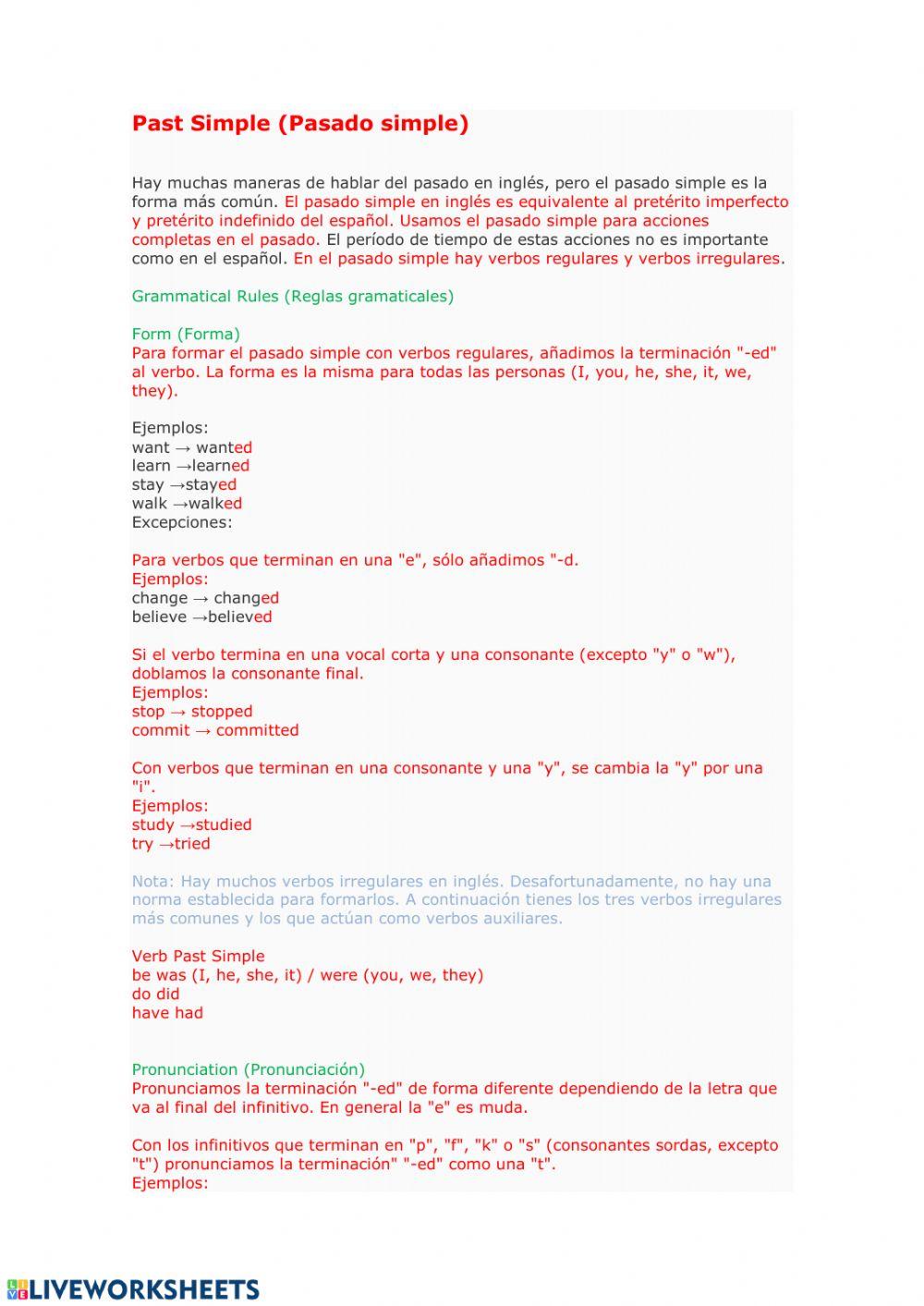 Past Simple (Pasado simple)

Hay muchas maneras de hablar del pasado en inglés, pero el pasado simple es la forma más común. El pasado simple en inglés es equivalente al pretérito imperfecto y pretérito indefinido del español. Usamos el pasado simple para acciones completas en el pasado. El período de tiempo de estas acciones no es importante como en el español. En el pasado simple hay verbos regulares y verbos irregulares.

Grammatical Rules (Reglas gramaticales)

Form (Forma)
Para formar el pasado simple con verbos regulares, añadimos la terminación "-ed" al verbo. La forma es la misma para todas las personas (I, you, he, she, it, we, they).

Ejemplos:
want → wanted
learn →learned
stay →stayed
walk →walked
Excepciones:

Para verbos que terminan en una "e", sólo añadimos "-d.
Ejemplos:
change → changed
believe →believed

Si el verbo termina en una vocal corta y una consonante (excepto "y" o "w"), doblamos la consonante final.
Ejemplos:
stop → stopped
commit → committed

Con verbos que terminan en una consonante y una "y", se cambia la "y" por una "i".
Ejemplos:
study →studied
try →tried

Nota: Hay muchos verbos irregulares en inglés. Desafortunadamente, no hay una norma establecida para formarlos. A continuación tienes los tres verbos irregulares más comunes y los que actúan como verbos auxiliares.

Verb Past Simple
be was (I, he, she, it) / were (you, we, they)
do did
have had

Pronunciation (Pronunciación)
Pronunciamos la terminación "-ed" de forma diferente dependiendo de la letra que va al final del infinitivo. En general la "e" es muda.

Con los infinitivos que terminan en "p", "f", "k" o "s" (consonantes sordas, excepto "t") pronunciamos la terminación" "-ed" como una "t".
Ejemplos:

LIVEWORKSHEETS